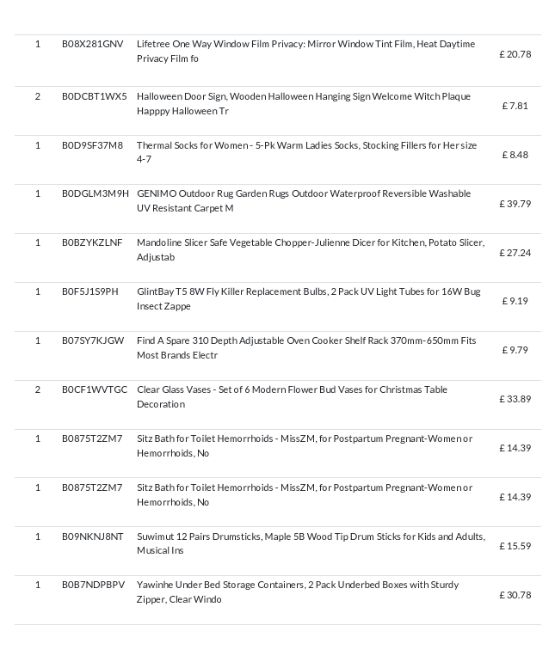 | | | | |
|---|---|---|---|
| 1 | B08X281GNV | Lifetree One Way Window Film Privacy: Mirror Window Tint Film, Heat Daytime Privacy Film fo | £ 20.78 |
| 2 | B0DCBT1WX5 | Halloween Door Sign, Wooden Halloween Hanging Sign Welcome Witch Plaque Happpy Halloween Tr | £ 7.81 |
| 1 | B0D9SF37M8 | Thermal Socks for Women - 5-Pk Warm Ladies Socks, Stocking Fillers for Her size 4-7 | £ 8.48 |
| 1 | B0DGLM3M9H | GENIMO Outdoor Rug Garden Rugs Outdoor Waterproof Reversible Washable UV Resistant Carpet M | £ 39.79 |
| 1 | B0BZYKZLNF | Mandoline Slicer Safe Vegetable Chopper-Julienne Dicer for Kitchen, Potato Slicer, Adjustab | £ 27.24 |
| 1 | B0F5J1S9PH | GlintBay T5 8W Fly Killer Replacement Bulbs, 2 Pack UV Light Tubes for 16W Bug Insect Zappe | £ 9.19 |
| 1 | B07SY7KJGW | Find A Spare 310 Depth Adjustable Oven Cooker Shelf Rack 370mm-650mm Fits Most Brands Electr | £ 9.79 |
| 2 | B0CF1WVTGC | Clear Glass Vases - Set of 6 Modern Flower Bud Vases for Christmas Table Decoration | £ 33.89 |
| 1 | B0875T2ZM7 | Sitz Bath for Toilet Hemorrhoids - MissZM, for Postpartum Pregnant-Women or Hemorrhoids, No | £ 14.39 |
| 1 | B0875T2ZM7 | Sitz Bath for Toilet Hemorrhoids - MissZM, for Postpartum Pregnant-Women or Hemorrhoids, No | £ 14.39 |
| 1 | B09NKNJ8NT | Suwimut 12 Pairs Drumsticks, Maple 5B Wood Tip Drum Sticks for Kids and Adults, Musical Ins | £ 15.59 |
| 1 | B0B7NDPBPV | Yawinhe Under Bed Storage Containers, 2 Pack Underbed Boxes with Sturdy Zipper, Clear Windo | £ 30.78 |